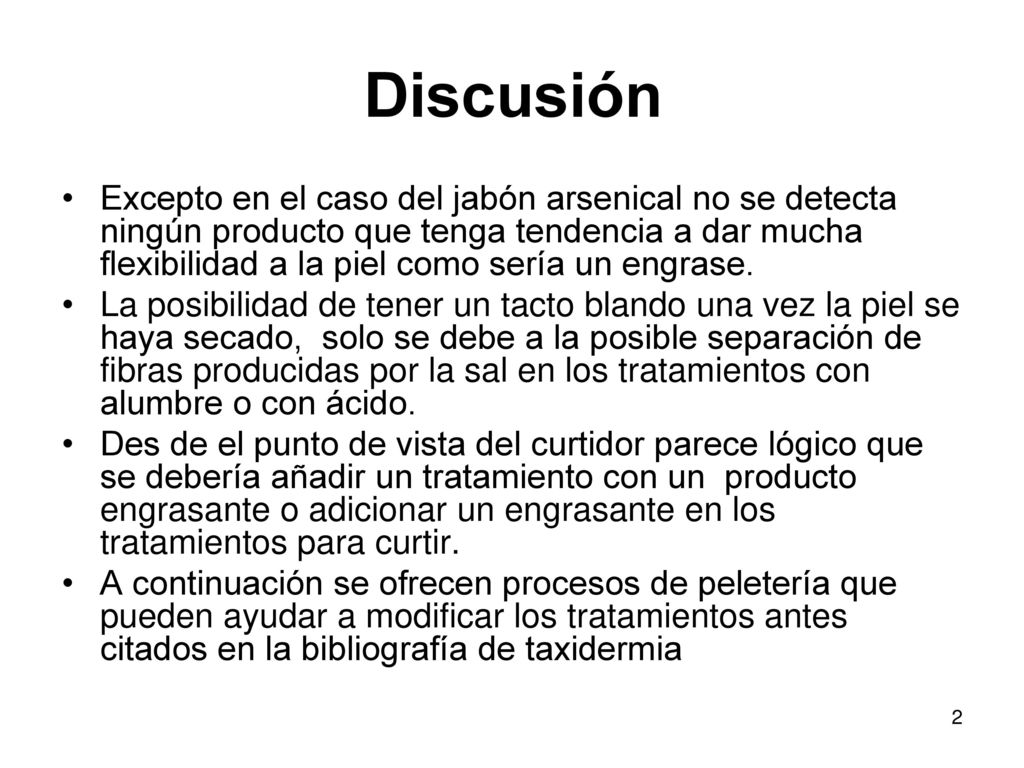 Discusión

• Excepto en el caso del jabón arsenical no se detecta ningún producto que tenga tendencia a dar mucha flexibilidad a la piel como sería un engrase.
• La posibilidad de tener un tacto blando una vez la piel se haya secado, solo se debe a la posible separación de fibras producidas por la sal en los tratamientos con alumbre o con ácido.
• Des de el punto de vista del curtidor parece lógico que se debería añadir un tratamiento con un producto engrasante o adicionar un engrasante en los tratamientos para curtir.
• A continuación se ofrecen procesos de peletería que pueden ayudar a modificar los tratamientos antes citados en la bibliografía de taxidermia

2